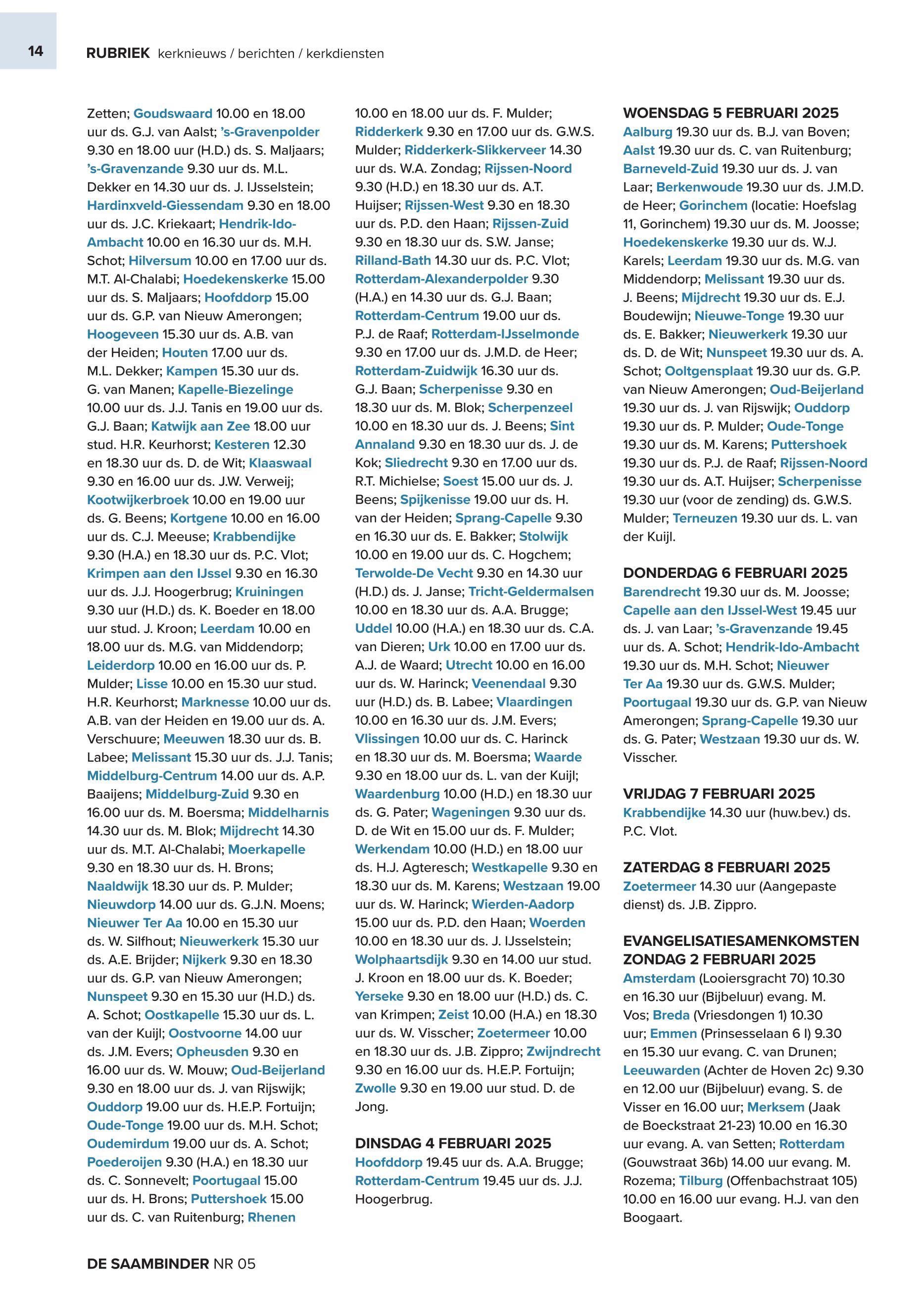 14

RUBRIEK kerknieuws / berichten / kerkdiensten

Zetten; Goudswaard 10.00 en 18.00 uur ds. G.J. van Aalst; 's-Gravenpolder 9.30 en 18.00 uur (H.D.) ds. S. Maljaars; 's-Gravenzande 9.30 uur ds. M.L. Dekker en 14.30 uur ds. J. IJsselstein; Hardinxveld-Giessendam 9.30 en 18.00 uur ds. J.C. Kriekaart; Hendrik-Ido-Ambacht 10.00 en 16.30 uur ds. M.H. Schot; Hilversum 10.00 en 17.00 uur ds. M.T. Al-Chalabi; Hoedekenskerke 15.00 uur ds. S. Maljaars; Hoofddorp 15.00 uur ds. G.P. van Nieuw Amerongen; Hoogeveen 15.30 uur ds. A.B. van der Heiden; Houten 17.00 uur ds. M.L. Dekker; Kampen 15.30 uur ds. G. van Manen; Kapelle-Biezelinge 10.00 uur ds. J.J. Tanis en 19.00 uur ds. G.J. Baan; Katwijk aan Zee 18.00 uur stud. H.R. Keurhorst; Kesteren 12.30 en 18.30 uur ds. D. de Wit; Klaaswaal 9.30 en 16.00 uur ds. J.W. Verweij; Kootwijkerbroek 10.00 en 19.00 uur ds. G. Beens; Kortgene 10.00 en 16.00 uur ds. C.J. Meeuse; Krabbendijke 9.30 (H.A.) en 18.30 uur ds. P.C. Vlot; Krimpen aan den IJssel 9.30 en 16.30 uur ds. J.J. Hoogerbrug; Kruiningen 9.30 uur (H.D.) ds. K. Boeder en 18.00 uur stud. J. Kroon; Leerdam 10.00 en 18.00 uur ds. M.G. van Middendorp; Leiderdorp 10.00 en 16.00 uur ds. P. Mulder; Lisse 10.00 en 15.30 uur stud. H.R. Keurhorst; Marknesse 10.00 uur ds. A.B. van der Heiden en 19.00 uur ds. A. Verschuure; Meeuwen 18.30 uur ds. B. Labee; Melissant 15.30 uur ds. J.J. Tanis; Middelburg-Centrum 14.00 uur ds. A.P. Baaijens; Middelburg-Zuid 9.30 en 16.00 uur ds. M. Boersma; Middelharnis 14.30 uur ds. M. Blok; Mijdrecht 14.30 uur ds. M.T. Al-Chalabi; Moerkapelle 9.30 en 18.30 uur ds. H. Brons; Naaldwijk 18.30 uur ds. P. Mulder; Nieuwdorp 14.00 uur ds. G.J.N. Moens; Nieuwer Ter Aa 10.00 en 15.30 uur ds. W. Silfhout; Nieuwerkerk 15.30 uur ds. A.E. Brijder; Nijkerk 9.30 en 18.30 uur ds. G.P. van Nieuw Amerongen; Nunspeet 9.30 en 15.30 uur (H.D.) ds. A. Schot; Oostkapelle 15.30 uur ds. L. van der Kuijl; Oostvoorne 14.00 uur ds. J.M. Evers; Opheusden 9.30 en 16.00 uur ds. W. Mouw; Oud-Beijerland 9.30 en 18.00 uur ds. J. van Rijswijk; Ouddorp 19.00 uur ds. H.E.P. Fortuijn; Oude-Tonge 19.00 uur ds. M.H. Schot; Oudemirdum 19.00 uur ds. A. Schot; Poederoijen 9.30 (H.A.) en 18.30 uur ds. C. Sonnevelt; Poortugaal 15.00 uur ds. H. Brons; Puttershoek 15.00 uur ds. C. van Ruitenburg; Rhenen 10.00 en 18.00 uur ds. F. Mulder; Ridderkerk 9.30 en 17.00 uur ds. G.W.S. Mulder; Ridderkerk-Slikkerveer 14.30 uur ds. W.A. Zondag; Rijssen-Noord 9.30 (H.D.) en 18.30 uur ds. A.T. Huijser; Rijssen-West 9.30 en 18.30 uur ds. P.D. den Haan; Rijssen-Zuid 9.30 en 18.30 uur ds. S.W. Janse; Rilland-Bath 14.30 uur ds. P.C. Vlot; Rotterdam-Alexanderpolder 9.30 (H.A.) en 14.30 uur ds. G.J. Baan; Rotterdam-Centrum 19.00 uur ds. P.J. de Raaf; Rotterdam-IJsselmonde 9.30 en 17.00 uur ds. J.M.D. de Heer; Rotterdam-Zuidwijk 16.30 uur ds. G.J. Baan; Scherpenisse 9.30 en 18.30 uur ds. M. Blok; Scherpenzeel 10.00 en 18.30 uur ds. J. Beens; Sint Annaland 9.30 en 18.30 uur ds. J. de Kok; Sliedrecht 9.30 en 17.00 uur ds. R.T. Michielse; Soest 15.00 uur ds. J. Beens; Spijkenisse 19.00 uur ds. H. van der Heiden; Sprang-Capelle 9.30 en 16.30 uur ds. E. Bakker; Stolwijk 10.00 en 19.00 uur ds. C. Hogchem; Terwolde-De Vecht 9.30 en 14.30 uur (H.D.) ds. J. Janse; Tricht-Geldermalsen 10.00 en 18.30 uur ds. A.A. Brugge; Uddel 10.00 (H.A.) en 18.30 uur ds. C.A. van Dieren; Urk 10.00 en 17.00 uur ds. A.J. de Waard; Utrecht 10.00 en 16.00 uur ds. W. Harinck; Veenendaal 9.30 uur (H.D.) ds. B. Labee; Vlaardingen 10.00 en 16.30 uur ds. J.M. Evers; Vlissingen 10.00 uur ds. C. Harinck en 18.30 uur ds. M. Boersma; Waarde 9.30 en 18.00 uur ds. L. van der Kuijl; Waardenburg 10.00 (H.D.) en 18.30 uur ds. G. Pater; Wageningen 9.30 uur ds. D. de Wit en 15.00 uur ds. F. Mulder; Werkendam 10.00 (H.D.) en 18.00 uur ds. H.J. Agteresch; Westkapelle 9.30 en 18.30 uur ds. M. Karens; Westzaan 19.00 uur ds. W. Harinck; Wierden-Aadorp 15.00 uur ds. P.D. den Haan; Woerden 10.00 en 18.30 uur ds. J. IJsselstein; Wolphaartsdijk 9.30 en 14.00 uur stud. J. Kroon en 18.00 uur ds. K. Boeder; Yerseke 9.30 en 18.00 uur (H.D.) ds. C. van Krimpen; Zeist 10.00 (H.A.) en 18.30 uur ds. W. Visscher; Zoetermeer 10.00 en 18.30 uur ds. J.B. Zippro; Zwijndrecht 9.30 en 16.00 uur ds. H.E.P. Fortuijn; Zwolle 9.30 en 19.00 uur stud. D. de Jong.

DINSDAG 4 FEBRUARI 2025
Hoofddorp 19.45 uur ds. A.A. Brugge; Rotterdam-Centrum 19.45 uur ds. J.J. Hoogerbrug.

WOENSDAG 5 FEBRUARI 2025
Aalburg 19.30 uur ds. B.J. van Boven; Aalst 19.30 uur ds. C. van Ruitenburg; Barneveld-Zuid 19.30 uur ds. J. van Laar; Berkenwoude 19.30 uur ds. J.M.D. de Heer; Gorinchem (locatie: Hoefslag 11, Gorinchem) 19.30 uur ds. M. Joosse; Hoedekenskerke 19.30 uur ds. W.J. Karels; Leerdam 19.30 uur ds. M.G. van Middendorp; Melissant 19.30 uur ds. J. Beens; Mijdrecht 19.30 uur ds. E.J. Boudewijn; Nieuwe-Tonge 19.30 uur ds. E. Bakker; Nieuwerkerk 19.30 uur ds. D. de Wit; Nunspeet 19.30 uur ds. A. Schot; Ooltgensplaat 19.30 uur ds. G.P. van Nieuw Amerongen; Oud-Beijerland 19.30 uur ds. J. van Rijswijk; Ouddorp 19.30 uur ds. P. Mulder; Oude-Tonge 19.30 uur ds. M. Karens; Puttershoek 19.30 uur ds. P.J. de Raaf; Rijssen-Noord 19.30 uur ds. A.T. Huijser; Scherpenisse 19.30 uur (voor de zending) ds. G.W.S. Mulder; Terneuzen 19.30 uur ds. L. van der Kuijl.

DONDERDAG 6 FEBRUARI 2025
Barendrecht 19.30 uur ds. M. Joosse; Capelle aan den IJssel-West 19.45 uur ds. J. van Laar; 's-Gravenzande 19.45 uur ds. A. Schot; Hendrik-Ido-Ambacht 19.30 uur ds. M.H. Schot; Nieuwer Ter Aa 19.30 uur ds. G.W.S. Mulder; Poortugaal 19.30 uur ds. G.P. van Nieuw Amerongen; Sprang-Capelle 19.30 uur ds. G. Pater; Westzaan 19.30 uur ds. W. Visscher.

VRIJDAG 7 FEBRUARI 2025
Krabbendijke 14.30 uur (huw.bev.) ds. P.C. Vlot.

ZATERDAG 8 FEBRUARI 2025
Zoetermeer 14.30 uur (Aangepaste dienst) ds. J.B. Zippro.

EVANGELISATIESAMENKOMSTEN
ZONDAG 2 FEBRUARI 2025
Amsterdam (Looiersgracht 70) 10.30 en 16.30 uur (Bijbeluur) evang. M. Vos; Breda (Vriesdongen 1) 10.30 uur; Emmen (Prinsesselaan 6 I) 9.30 en 15.30 uur evang. C. van Drunen; Leeuwarden (Achter de Hoven 2c) 9.30 en 12.00 uur (Bijbeluur) evang. S. de Visser en 16.00 uur; Merksem (Jaak de Boeckstraat 21-23) 10.00 en 16.30 uur evang. A. van Setten; Rotterdam (Gouwstraat 36b) 14.00 uur evang. M. Rozema; Tilburg (Offenbachstraat 105) 10.00 en 16.00 uur evang. H.J. van den Boogaart.

DE SAAMBINDER NR 05